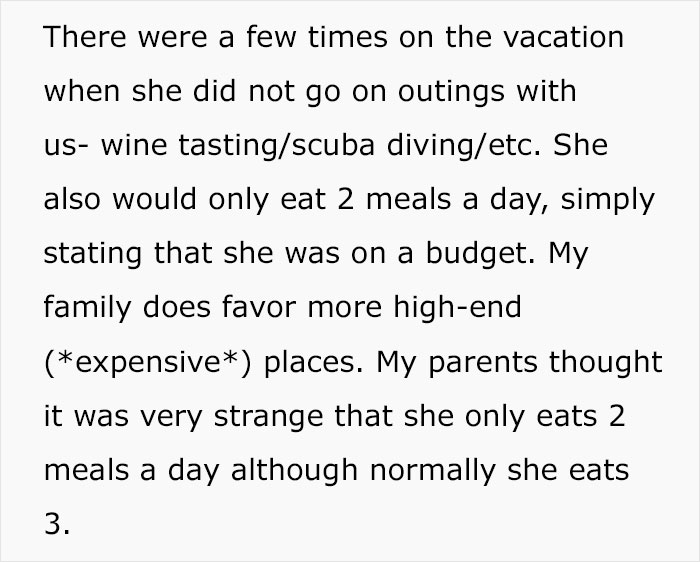 There were a few times on the vacation when she did not go on outings with us- wine tasting/scuba diving/etc. She also would only eat 2 meals a day, simply stating that she was on a budget. My family does favor more high-end (*expensive*) places. My parents thought it was very strange that she only eats 2 meals a day although normally she eats 3.